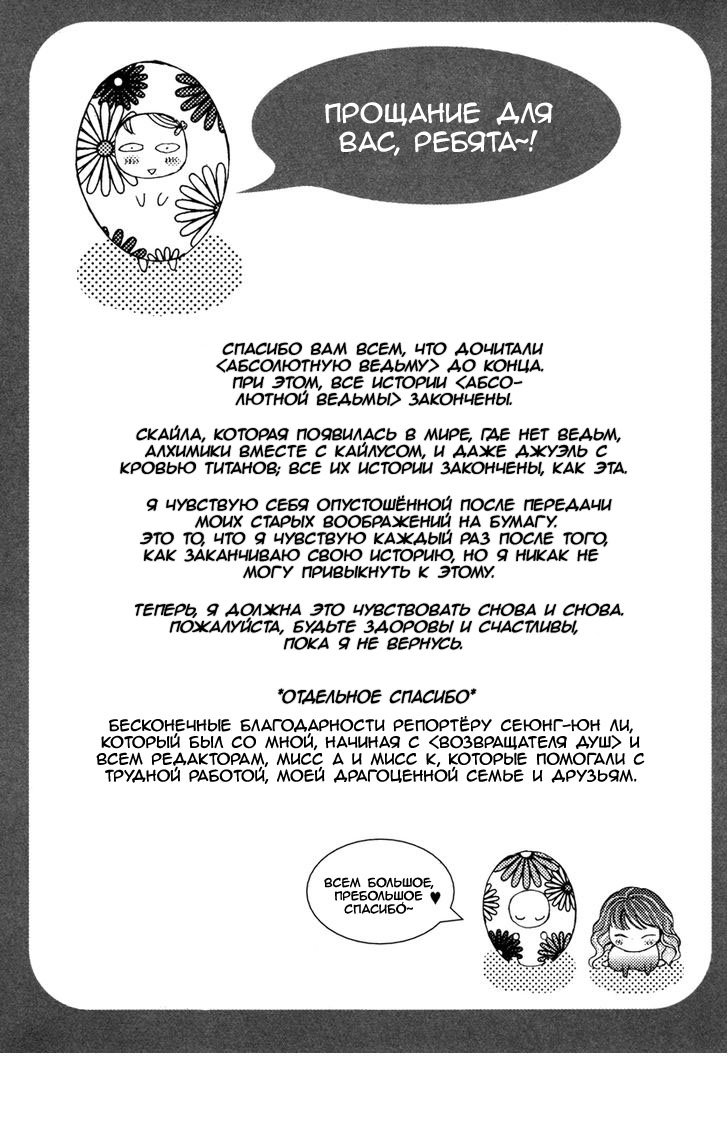 ПРОЩАНИЕ ДЛЯ ВАС, РЕБЯТА~!

СПАСИБО ВАМ ВСЕМ, ЧТО ДОЧИТАЛИ <АБСОЛЮТНУЮ ВЕДЬМУ> ДО КОНЦА. ПРИ ЭТОМ, ВСЕ ИСТОРИИ <АБСОЛЮТНОЙ ВЕДЬМЫ> ЗАКОНЧЕНЫ.

СКАЙЛА, КОТОРАЯ ПОЯВИЛАСЬ В МИРЕ, ГДЕ НЕТ ВЕДЬМ, АЛХИМИКИ ВМЕСТЕ С КАЙЛУСОМ, И ДАЖЕ ДЖУЭЛЬ С КРОВЬЮ ТИТАНОВ; ВСЕ ИХ ИСТОРИИ ЗАКОНЧЕНЫ, КАК ЭТА.

Я ЧУВСТВУЮ СЕБЯ ОПУСТОШЁННОЙ ПОСЛЕ ПЕРЕДАЧИ МОИХ СТАРЫХ ВООБРАЖЕНИЙ НА БУМАГУ. ЭТО ТО, ЧТО Я ЧУВСТВУЮ КАЖДЫЙ РАЗ ПОСЛЕ ТОГО, КАК ЗАКАНЧИВАЮ СВОЮ ИСТОРИЮ, НО Я НИКАК НЕ МОГУ ПРИВЫКНУТЬ К ЭТОМУ.

ТЕПЕРЬ, Я ДОЛЖНА ЭТО ЧУВСТВОВАТЬ СНОВА И СНОВА. ПОЖАЛУЙСТА, БУДЬТЕ ЗДОРОВЫ И СЧАСТЛИВЫ, ПОКА Я НЕ ВЕРНУСЬ.

*ОТДЕЛЬНОЕ СПАСИБО*

БЕСКОНЕЧНЫЕ БЛАГОДАРНОСТИ РЕПОРТЁРУ СЕЮНГ-ЮН ЛИ, КОТОРЫЙ БЫЛ СО МНОЙ, НАЧИНАЯ С <ВОЗВРАЩАТЕЛЯ ДУШ> И ВСЕМ РЕДАКТОРАМ, МИСС А И МИСС К, КОТОРЫЕ ПОМОГАЛИ С ТРУДНОЙ РАБОТОЙ, МОЕЙ ДРАГОЦЕННОЙ СЕМЬЕ И ДРУЗЬЯМ.

ВСЕМ БОЛЬШОЕ, ПРЕБОЛЬШОЕ ♥ СПАСИБО~